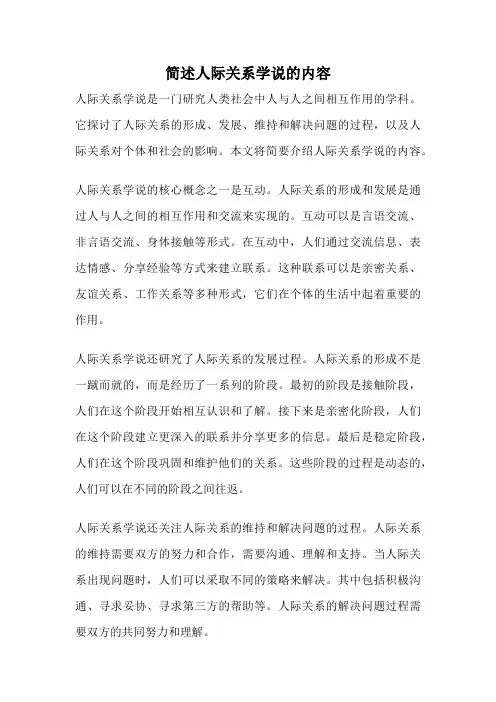 简述人际关系学说的内容

人际关系学说是一门研究人类社会中人与人之间相互作用的学科。它探讨了人际关系的形成、发展、维持和解决问题的过程，以及人际关系对个体和社会的影响。本文将简要介绍人际关系学说的内容。

人际关系学说的核心概念之一是互动。人际关系的形成和发展是通过人与人之间的相互作用和交流来实现的。互动可以是言语交流、非言语交流、身体接触等形式。在互动中，人们通过交流信息、表达情感、分享经验等方式来建立联系。这种联系可以是亲密关系、友谊关系、工作关系等多种形式，它们在个体的生活中起着重要的作用。

人际关系学说还研究了人际关系的发展过程。人际关系的形成不是一蹴而就的，而是经历了一系列的阶段。最初的阶段是接触阶段，人们在这个阶段开始相互认识和了解。接下来是亲密化阶段，人们在这个阶段建立更深入的联系并分享更多的信息。最后是稳定阶段，人们在这个阶段巩固和维护他们的关系。这些阶段的过程是动态的，人们可以在不同的阶段之间往返。

人际关系学说还关注人际关系的维持和解决问题的过程。人际关系的维持需要双方的努力和合作，需要沟通、理解和支持。当人际关系出现问题时，人们可以采取不同的策略来解决。其中包括积极沟通、寻求妥协、寻求第三方的帮助等。人际关系的解决问题过程需要双方的共同努力和理解。